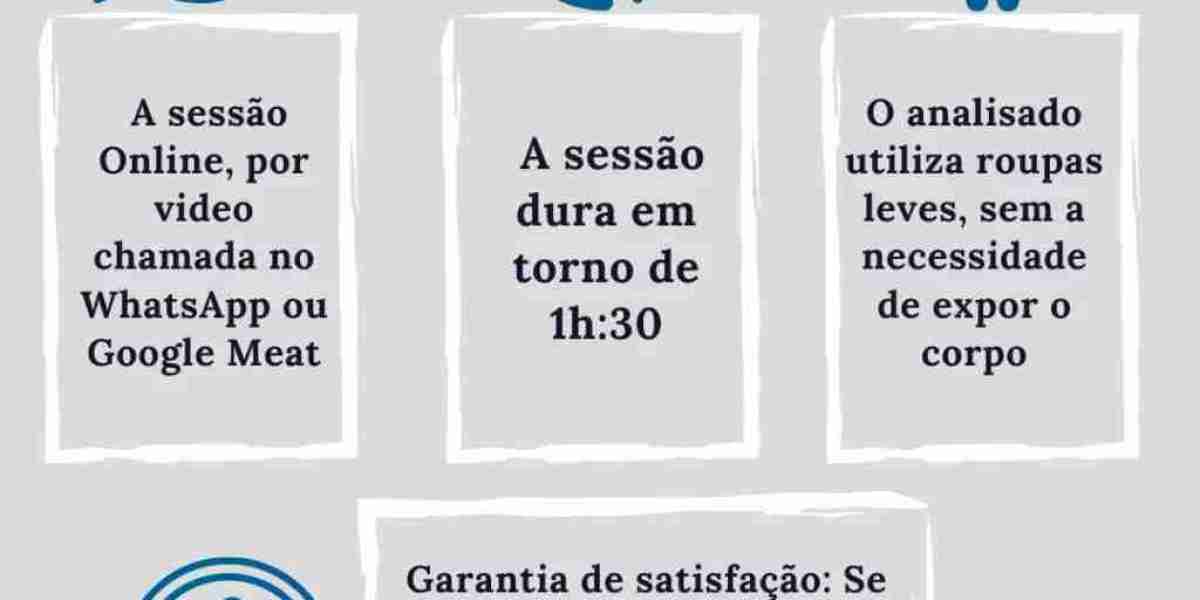 A sessão Online, por video chamada no WhatsApp ou Google Meat

A sessão dura em torno de 1h:30

O analisado utiliza roupas leves, sem a necessidade de expor o corpo

Garantia de satisfação: Se